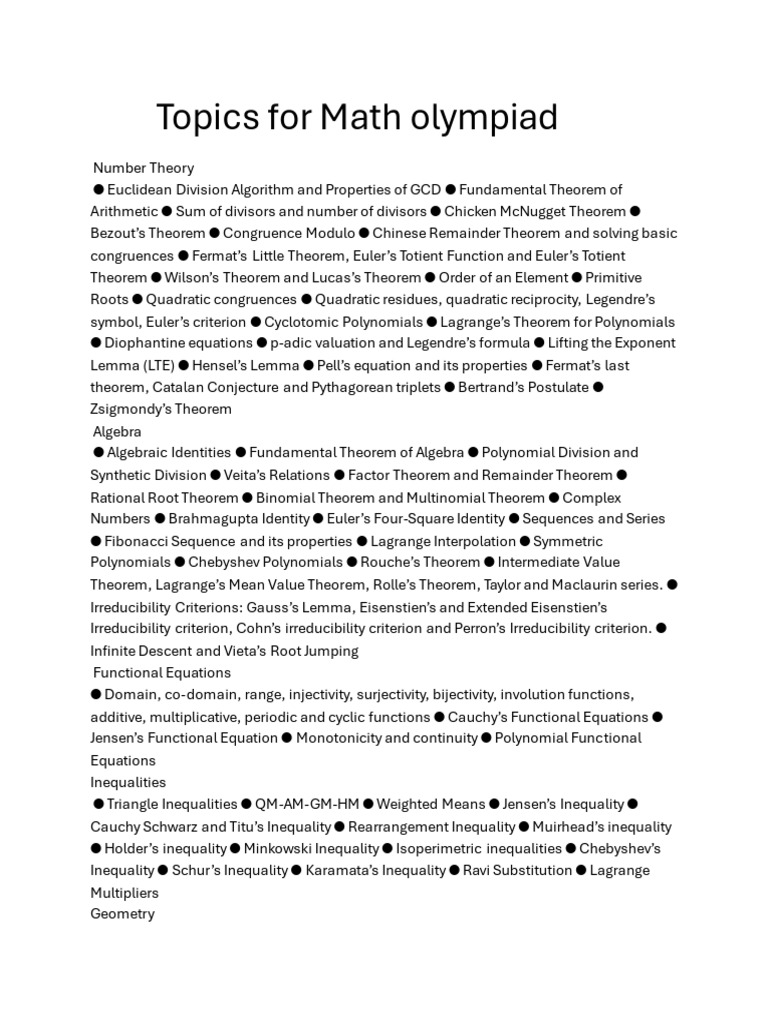 Topics for Math olympiad

Number Theory

● Euclidean Division Algorithm and Properties of GCD ● Fundamental Theorem of Arithmetic ● Sum of divisors and number of divisors ● Chicken McNugget Theorem ● Bezout's Theorem ● Congruence Modulo ● Chinese Remainder Theorem and solving basic congruences ● Fermat's Little Theorem, Euler's Totient Function and Euler's Totient Theorem ● Wilson's Theorem and Lucas's Theorem ● Order of an Element ● Primitive Roots ● Quadratic congruences ● Quadratic residues, quadratic reciprocity, Legendre's symbol, Euler's criterion ● Cyclotomic Polynomials ● Lagrange's Theorem for Polynomials ● Diophantine equations ● p-adic valuation and Legendre's formula ● Lifting the Exponent Lemma (LTE) ● Hensel's Lemma ● Pell's equation and its properties ● Fermat's last theorem, Catalan Conjecture and Pythagorean triplets ● Bertrand's Postulate ● Zsigmondy's Theorem

Algebra

● Algebraic Identities ● Fundamental Theorem of Algebra ● Polynomial Division and Synthetic Division ● Veita's Relations ● Factor Theorem and Remainder Theorem ● Rational Root Theorem ● Binomial Theorem and Multinomial Theorem ● Complex Numbers ● Brahmagupta Identity ● Euler's Four-Square Identity ● Sequences and Series ● Fibonacci Sequence and its properties ● Lagrange Interpolation ● Symmetric Polynomials ● Chebyshev Polynomials ● Rouche's Theorem ● Intermediate Value Theorem, Lagrange's Mean Value Theorem, Rolle's Theorem, Taylor and Maclaurin series. ● Irreducibility Criterions: Gauss's Lemma, Eisenstien's and Extended Eisenstien's Irreducibility criterion, Cohn's irreducibility criterion and Perron's Irreducibility criterion. ● Infinite Descent and Vieta's Root Jumping

Functional Equations

● Domain, co-domain, range, injectivity, surjectivity, bijectivity, involution functions, additive, multiplicative, periodic and cyclic functions ● Cauchy's Functional Equations ● Jensen's Functional Equation ● Monotonicity and continuity ● Polynomial Functional Equations

Inequalities

● Triangle Inequalities ● QM-AM-GM-HM ● Weighted Means ● Jensen's Inequality ● Cauchy Schwarz and Titu's Inequality ● Rearrangement Inequality ● Muirhead's inequality ● Holder's inequality ● Minkowski Inequality ● Isoperimetric inequalities ● Chebyshev's Inequality ● Schur's Inequality ● Karamata's Inequality ● Ravi Substitution ● Lagrange Multipliers

Geometry